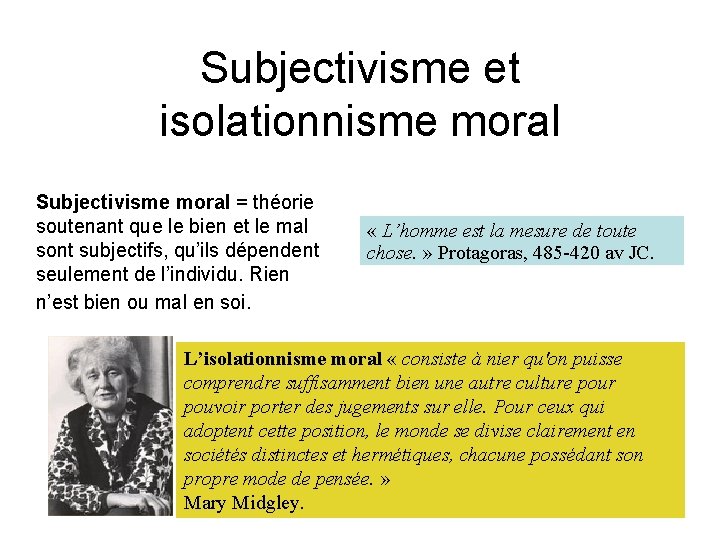 Subjectivisme et isolationnisme moral

Subjectivisme moral = théorie soutenant que le bien et le mal sont subjectifs, qu'ils dépendent seulement de l'individu. Rien n'est bien ou mal en soi.

« L'homme est la mesure de toute chose. » Protagoras, 485-420 av JC.

L'isolationnisme moral « consiste à nier qu'on puisse comprendre suffisamment bien une autre culture pour pouvoir porter des jugements sur elle. Pour ceux qui adoptent cette position, le monde se divise clairement en sociétés distinctes et hermétiques, chacune possédant son propre mode de pensée. »
Mary Midgley.